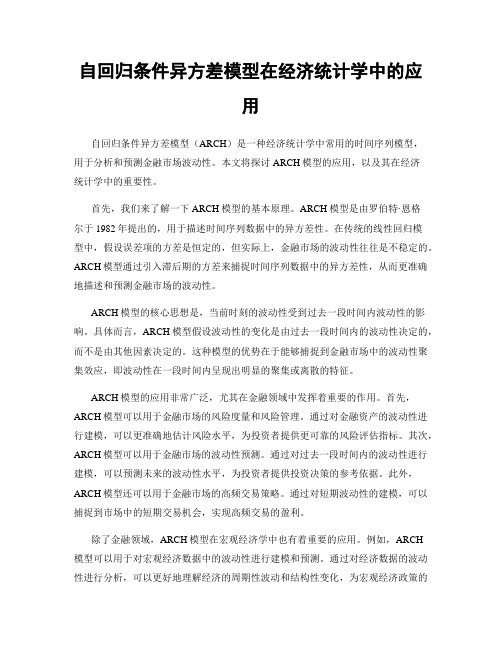 自回归条件异方差模型在经济统计学中的应用

自回归条件异方差模型（ARCH）是一种经济统计学中常用的时间序列模型，用于分析和预测金融市场波动性。本文将探讨 ARCH 模型的应用，以及其在经济统计学中的重要性。

首先，我们来了解一下 ARCH 模型的基本原理。ARCH 模型是由罗伯特·恩格尔于 1982 年提出的，用于描述时间序列数据中的异方差性。在传统的线性回归模型中，假设误差项的方差是恒定的，但实际上，金融市场的波动性往往是不稳定的。ARCH 模型通过引入滞后期的方差来捕捉时间序列数据中的异方差性，从而更准确地描述和预测金融市场的波动性。

ARCH 模型的核心思想是，当前时刻的波动性受到过去一段时间内波动性的影响。具体而言，ARCH 模型假设波动性的变化是由过去一段时间内的波动性决定的，而不是由其他因素决定的。这种模型的优势在于能够捕捉到金融市场中的波动性聚集效应，即波动性在一段时间内呈现出明显的聚集或离散的特征。

ARCH 模型的应用非常广泛，尤其在金融领域中发挥着重要的作用。首先，ARCH 模型可以用于金融市场的风险度量和风险管理。通过对金融资产的波动性进行建模，可以更准确地估计风险水平，为投资者提供更可靠的风险评估指标。其次，ARCH 模型可以用于金融市场的波动性预测。通过对过去一段时间内的波动性进行建模，可以预测未来的波动性水平，为投资者提供投资决策的参考依据。此外，ARCH 模型还可以用于金融市场的高频交易策略。通过对短期波动性的建模，可以捕捉到市场中的短期交易机会，实现高频交易的盈利。

除了金融领域，ARCH 模型在宏观经济学中也有着重要的应用。例如，ARCH 模型可以用于对宏观经济数据中的波动性进行建模和预测。通过对经济数据的波动性进行分析，可以更好地理解经济的周期性波动和结构性变化，为宏观经济政策的